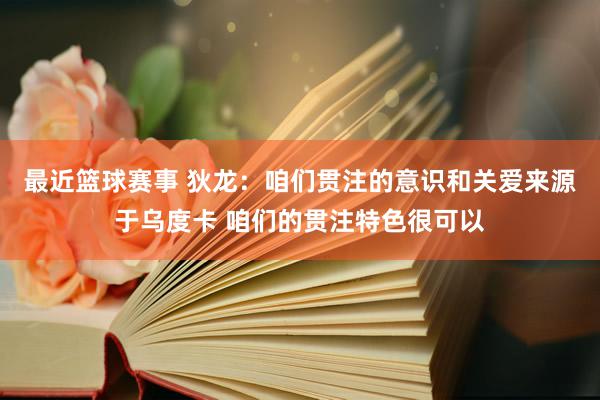 最近篮球赛事 狄龙：咱们贯注的意识和关爱来源于乌度卡 咱们的贯注特色很可以